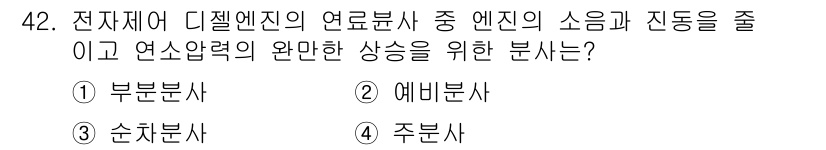 42. 전자제어 디젤엔진의 연료분사 중 엔진의 소음과 진동을 줄이고 연소압력의 완만한 상승을 위한 분사는?

① 부분분사 ② 예비분사

③ 순차분사 ④ 주분사